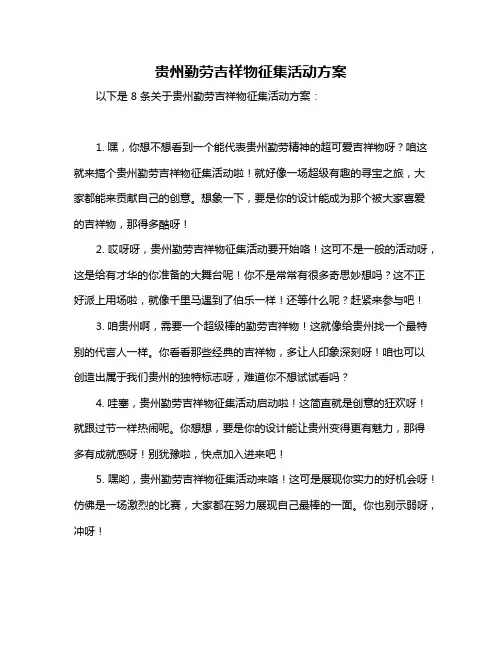 贵州勤劳吉祥物征集活动方案

以下是 8 条关于贵州勤劳吉祥物征集活动方案：

1. 嘿，你想不想看到一个能代表贵州勤劳精神的超可爱吉祥物呀？咱这就来搞个贵州勤劳吉祥物征集活动啦！就好像一场超级有趣的寻宝之旅，大家都能来贡献自己的创意。想象一下，要是你的设计能成为那个被大家喜爱的吉祥物，那得多酷呀！

2. 哎呀呀，贵州勤劳吉祥物征集活动要开始咯！这可不是一般的活动呀，这是给有才华的你准备的大舞台呢！你不是常常有很多奇思妙想吗？这不正好派上用场啦，就像千里马遇到了伯乐一样！还等什么呢？赶紧来参与吧！

3. 咱贵州啊，需要一个超级棒的勤劳吉祥物！这就像给贵州找一个最特别的代言人一样。你看看那些经典的吉祥物，多让人印象深刻呀！咱也可以创造出属于我们贵州的独特标志呀，难道你不想试试看吗？

4. 哇塞，贵州勤劳吉祥物征集活动启动啦！这简直就是创意的狂欢呀！就跟过节一样热闹呢。你想想，要是你的设计能让贵州变得更有魅力，那得多有成就感呀！别犹豫啦，快点加入进来吧！

5. 嘿哟，贵州勤劳吉祥物征集活动来咯！这可是展现你实力的好机会呀！仿佛是一场激烈的比赛，大家都在努力展现自己最棒的一面。你也别示弱呀，冲呀！